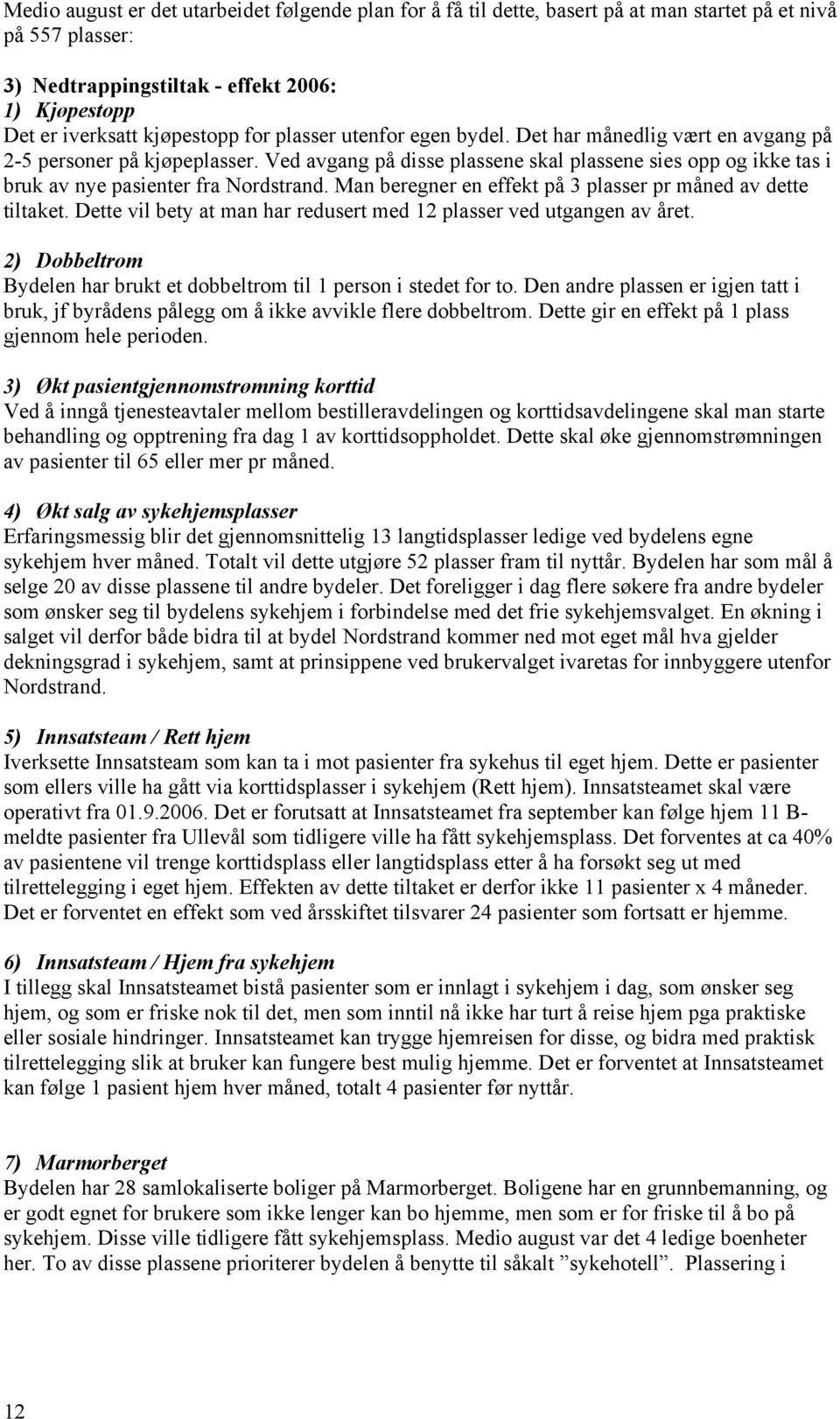 Medio august er det utarbeidet følgende plan for å få til dette, basert på at man startet på et nivå på 557 plasser:

3) Nedtrappingstiltak - effekt 2006:
1) Kjøpestopp
Det er iverksatt kjøpestopp for plasser utenfor egen bydel. Det har månedlig vært en avgang på 2-5 personer på kjøpeplasser. Ved avgang på disse plassene skal plassene sies opp og ikke tas i bruk av nye pasienter fra Nordstrand. Man beregner en effekt på 3 plasser pr måned av dette tiltaket. Dette vil bety at man har redusert med 12 plasser ved utgangen av året.

2) Dobbeltrom
Bydelen har brukt et dobbeltrom til 1 person i stedet for to. Den andre plassen er igjen tatt i bruk, jf byrådens pålegg om å ikke avvikle flere dobbeltrom. Dette gir en effekt på 1 plass gjennom hele perioden.

3) Økt pasientgjennomstrømning korttid
Ved å inngå tjenesteavtaler mellom bestilleravdelingen og korttidsavdelingene skal man starte behandling og opptrening fra dag 1 av korttidsoppholdet. Dette skal øke gjennomstrømningen av pasienter til 65 eller mer pr måned.

4) Økt salg av sykehjemsplasser
Erfaringsmessig blir det gjennomsnittelig 13 langtidsplasser ledige ved bydelens egne sykehjem hver måned. Totalt vil dette utgjøre 52 plasser fram til nyttår. Bydelen har som mål å selge 20 av disse plassene til andre bydeler. Det foreligger i dag flere søkere fra andre bydeler som ønsker seg til bydelens sykehjem i forbindelse med det frie sykehjemsvalget. En økning i salget vil derfor både bidra til at bydel Nordstrand kommer ned mot eget mål hva gjelder dekningsgrad i sykehjem, samt at prinsippene ved brukervalget ivaretas for innbyggere utenfor Nordstrand.

5) Innsatsteam / Rett hjem
Iverksette Innsatsteam som kan ta i mot pasienter fra sykehus til eget hjem. Dette er pasienter som ellers ville ha gått via korttidsplasser i sykehjem (Rett hjem). Innsatsteamet skal være operativt fra 01.9.2006. Det er forutsatt at Innsatsteamet fra september kan følge hjem 11 B-meldte pasienter fra Ullevål som tidligere ville ha fått sykehjemsplass. Det forventes at ca 40% av pasientene vil trenge korttidsplass eller langtidsplass etter å ha forsøkt seg ut med tilrettelegging i eget hjem. Effekten av dette tiltaket er derfor ikke 11 pasienter x 4 måneder. Det er forventet en effekt som ved årsskiftet tilsvarer 24 pasienter som fortsatt er hjemme.

6) Innsatsteam / Hjem fra sykehjem
I tillegg skal Innsatsteamet bistå pasienter som er innlagt i sykehjem i dag, som ønsker seg hjem, og som er friske nok til det, men som inntil nå ikke har turt å reise hjem pga praktiske eller sosiale hindringer. Innsatsteamet kan trygge hjemreisen for disse, og bidra med praktisk tilrettelegging slik at bruker kan fungere best mulig hjemme. Det er forventet at Innsatsteamet kan følge 1 pasient hjem hver måned, totalt 4 pasienter før nyttår.

7) Marmorberget
Bydelen har 28 samlokaliserte boliger på Marmorberget. Boligene har en grunnbemanning, og er godt egnet for brukere som ikke lenger kan bo hjemme, men som er for friske til å bo på sykehjem. Disse ville tidligere fått sykehjemsplass. Medio august var det 4 ledige boenheter her. To av disse plassene prioriterer bydelen å benytte til såkalt ”sykehotell”. Plassering i

12